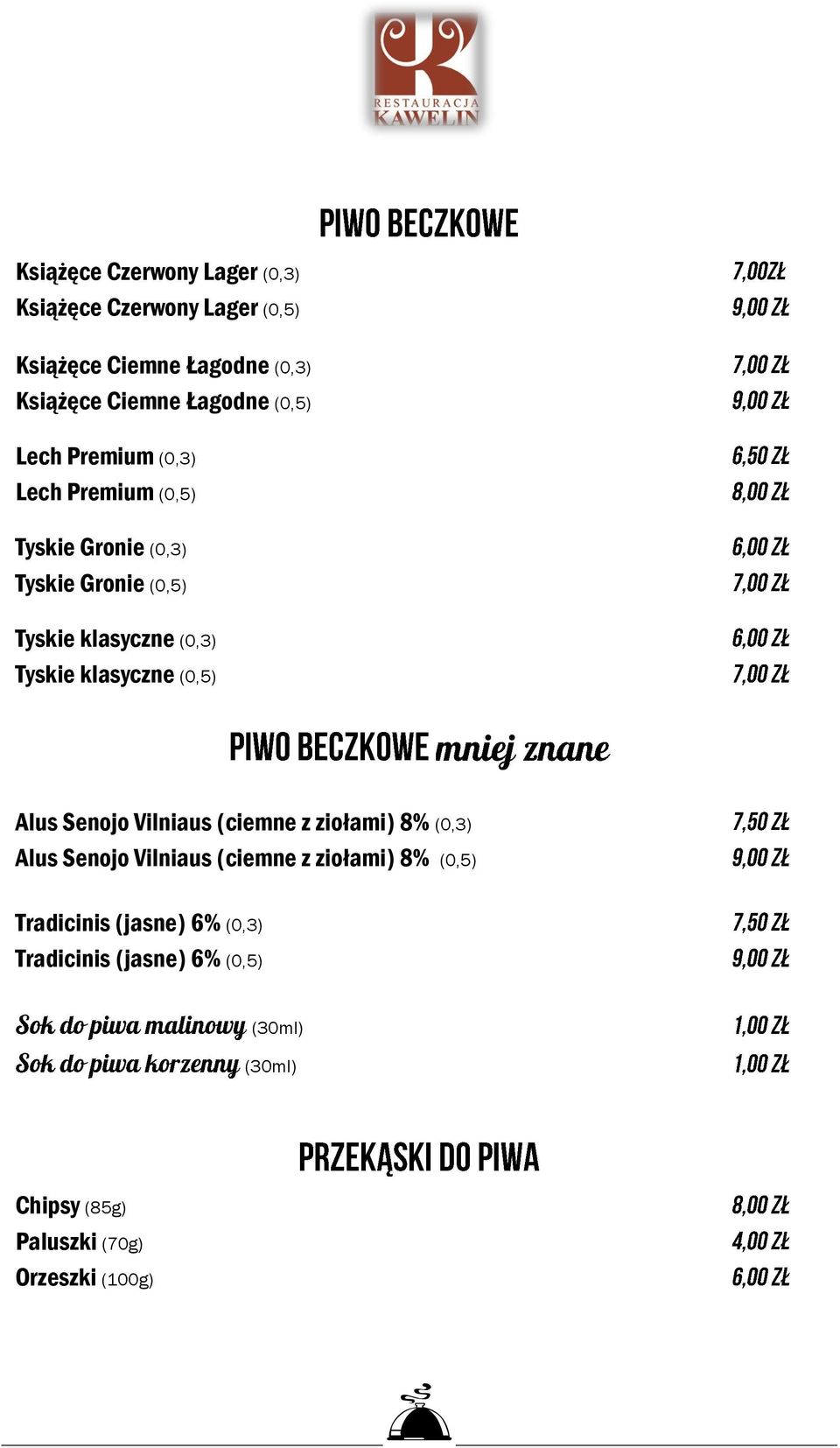 RESTAURACJA KAWELIN

PIWO BECZKOWE

Książęce Czerwony Lager (0,3) 7,00ZŁ
Książęce Czerwony Lager (0,5) 9,00 ZŁ

Książęce Ciemne Łagodne (0,3) 7,00 ZŁ
Książęce Ciemne Łagodne (0,5) 9,00 ZŁ

Lech Premium (0,3) 6,50 ZŁ
Lech Premium (0,5) 8,00 ZŁ

Tyskie Gronie (0,3) 6,00 ZŁ
Tyskie Gronie (0,5) 7,00 ZŁ

Tyskie klasyczne (0,3) 6,00 ZŁ
Tyskie klasyczne (0,5) 7,00 ZŁ

PIWO BECZKOWE mniej znane

Alus Senojo Vilniaus (ciemne z ziołami) 8% (0,3) 7,50 ZŁ
Alus Senojo Vilniaus (ciemne z ziołami) 8% (0,5) 9,00 ZŁ

Tradicinis (jasne) 6% (0,3) 7,50 ZŁ
Tradicinis (jasne) 6% (0,5) 9,00 ZŁ

Sok do piwa malinowy (30ml) 1,00 ZŁ
Sok do piwa korzenny (30ml) 1,00 ZŁ

PRZEKĄSKI DO PIWA

Chipsy (85g) 8,00 ZŁ
Paluszki (70g) 4,00 ZŁ
Orzeszki (100g) 6,00 ZŁ